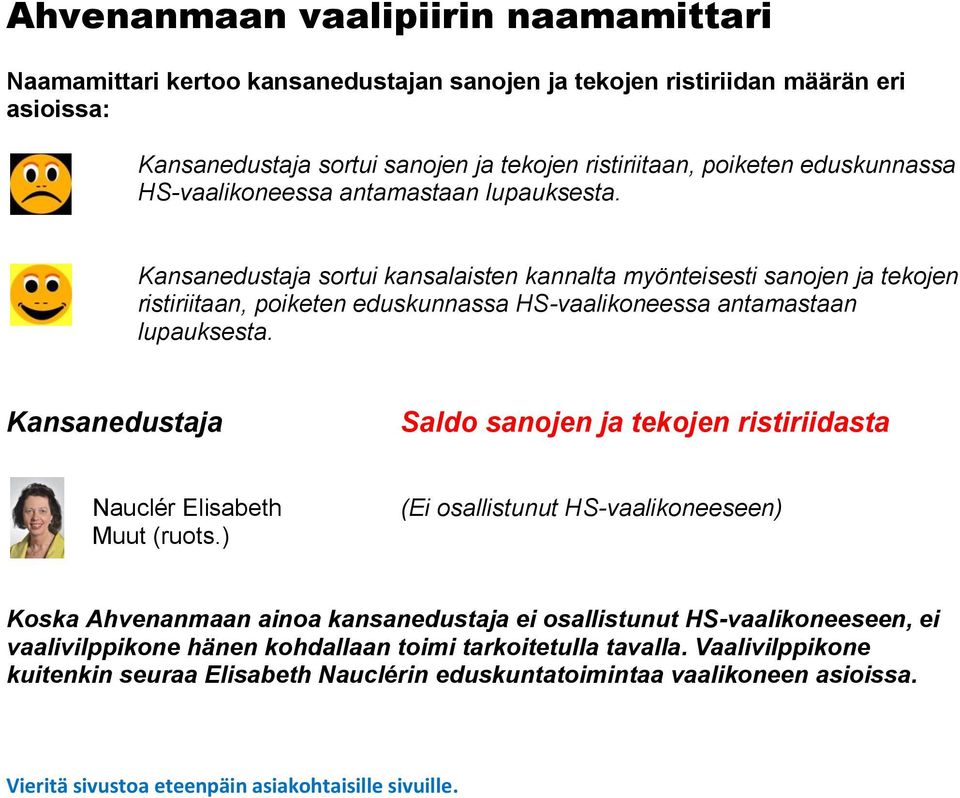 Ahvenanmaan vaalipiirin naamamittari

Naamamittari kertoo kansanedustajan sanojen ja tekojen ristiriidan määrän eri asioissa:

Kansanedustaja sortui sanojen ja tekojen ristiriitaan, poiketen eduskunnassa HS-vaalikoneessa antamastaan lupauksesta.

Kansanedustaja sortui kansalaisten kannalta myönteisesti sanojen ja tekojen ristiriitaan, poiketen eduskunnassa HS-vaalikoneessa antamastaan lupauksesta.

Kansanedustaja

Saldo sanojen ja tekojen ristiriidasta

Nauclér Elisabeth
Muut (ruots.)

(Ei osallistunut HS-vaalikoneeseen)

Koska Ahvenanmaan ainoa kansanedustaja ei osallistunut HS-vaalikoneeseen, ei vaalivilppikone hänen kohdallaan toimi tarkoitetulla tavalla. Vaalivilppikone kuitenkin seuraa Elisabeth Nauclérin eduskuntatoimintaa vaalikoneen asioissa.

Vieritä sivustoa eteenpäin asiakohtaisille sivuille.